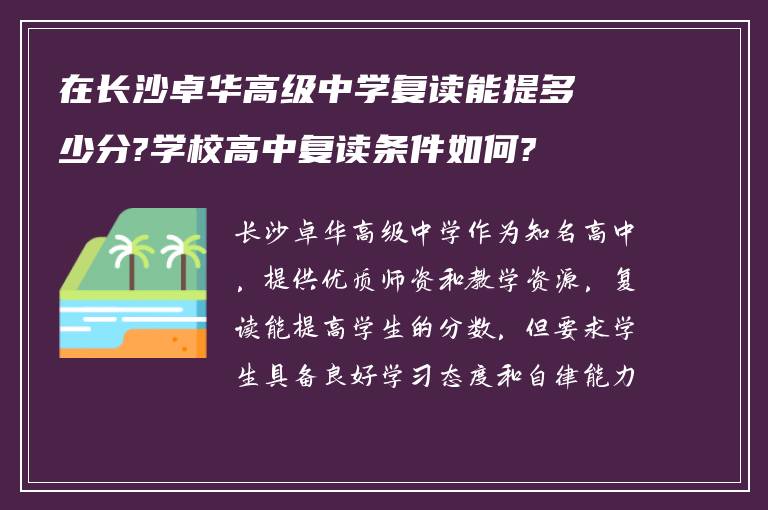 在长沙卓华高级中学复读能提多少分?学校高中复读条件如何?

长沙卓华高级中学作为知名高中，提供优质师资和教学资源，复读能提高学生的分数，但要求学生具备良好学习态度和自律能力